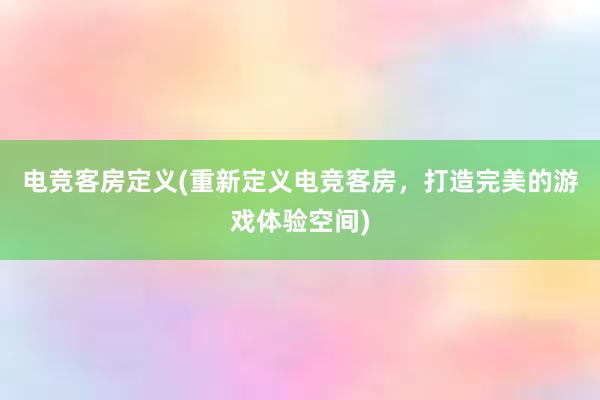 电竞客房定义(重新定义电竞客房，打造完美的游戏体验空间)